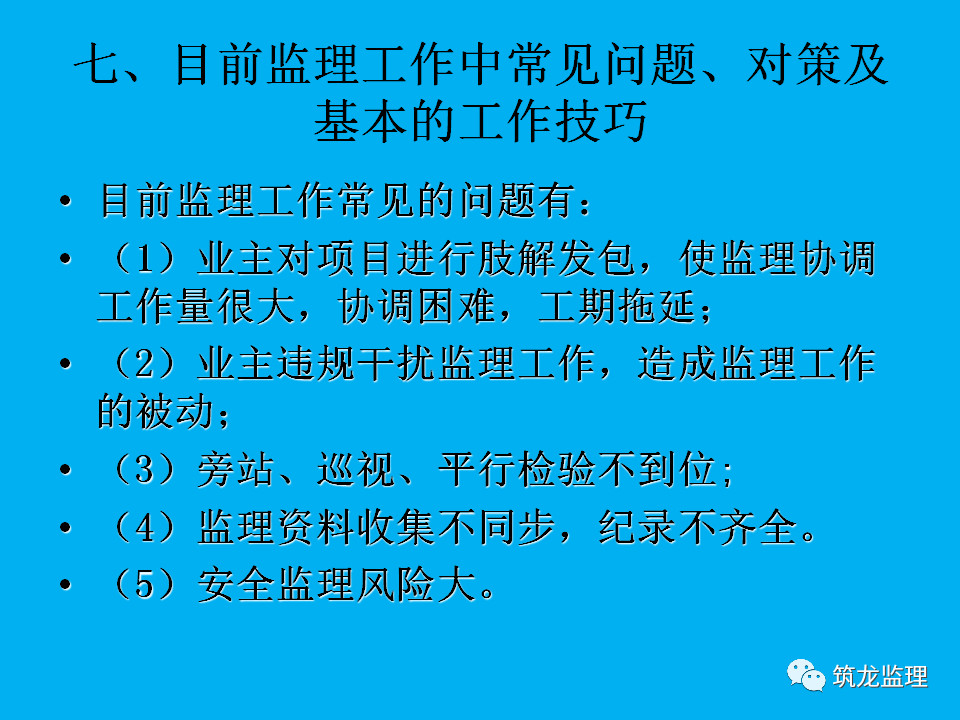 七、目前监理工作中常见问题、对策及基本的工作技巧

• 目前监理工作常见的问题有：

• （1）业主对项目进行肢解发包，使监理协调工作量很大，协调困难，工期拖延；

• （2）业主违规干扰监理工作，造成监理工作的被动；

• （3）旁站、巡视、平行检验不到位;

• （4）监理资料收集不同步，纪录不齐全。

• （5）安全监理风险大。

筑龙监理